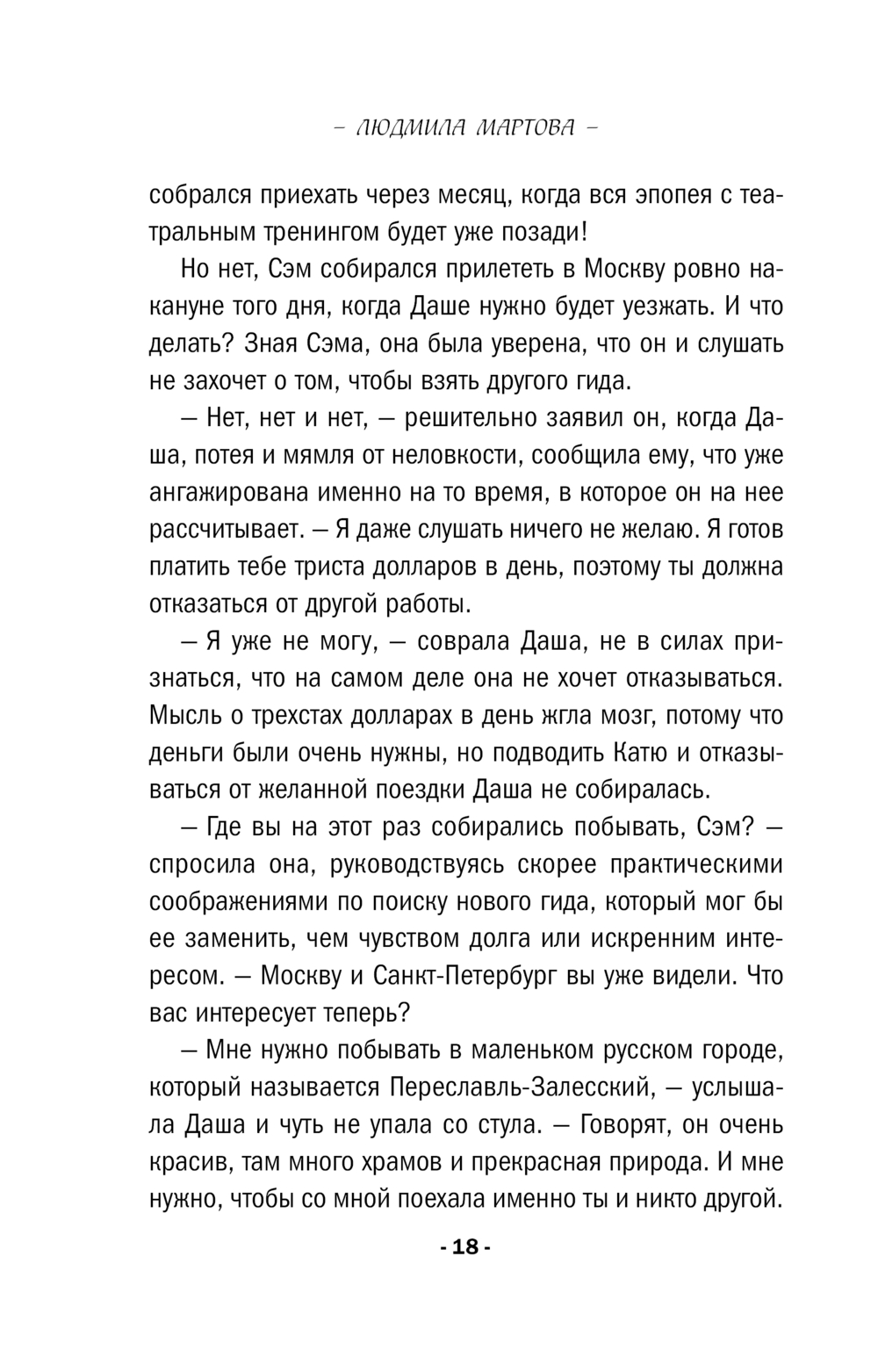 – ЛЮДМИЛА МАРТОВА –

собрался приехать через месяц, когда вся эпопея с театральным тренингом будет уже позади!

Но нет, Сэм собирался прилететь в Москву ровно накануне того дня, когда Даше нужно будет уезжать. И что делать? Зная Сэма, она была уверена, что он и слушать не захочет о том, чтобы взять другого гида.

— Нет, нет и нет, — решительно заявил он, когда Даша, потея и мямля от неловкости, сообщила ему, что уже ангажирована именно на то время, в которое он на нее рассчитывает. — Я даже слушать ничего не желаю. Я готов платить тебе триста долларов в день, поэтому ты должна отказаться от другой работы.

— Я уже не могу, — соврала Даша, не в силах признаться, что на самом деле она не хочет отказываться. Мысль о трехстах долларах в день жгла мозг, потому что деньги были очень нужны, но подводить Катю и отказываться от желанной поездки Даша не собиралась.

— Где вы на этот раз собирались побывать, Сэм? — спросила она, руководствуясь скорее практическими соображениями по поиску нового гида, который мог бы ее заменить, чем чувством долга или искренним интересом. — Москву и Санкт-Петербург вы уже видели. Что вас интересует теперь?

— Мне нужно побывать в маленьком русском городе, который называется Переславль-Залесский, — услышала Даша и чуть не упала со стула. — Говорят, он очень красив, там много храмов и прекрасная природа. И мне нужно, чтобы со мной поехала именно ты и никто другой.

- 18 -